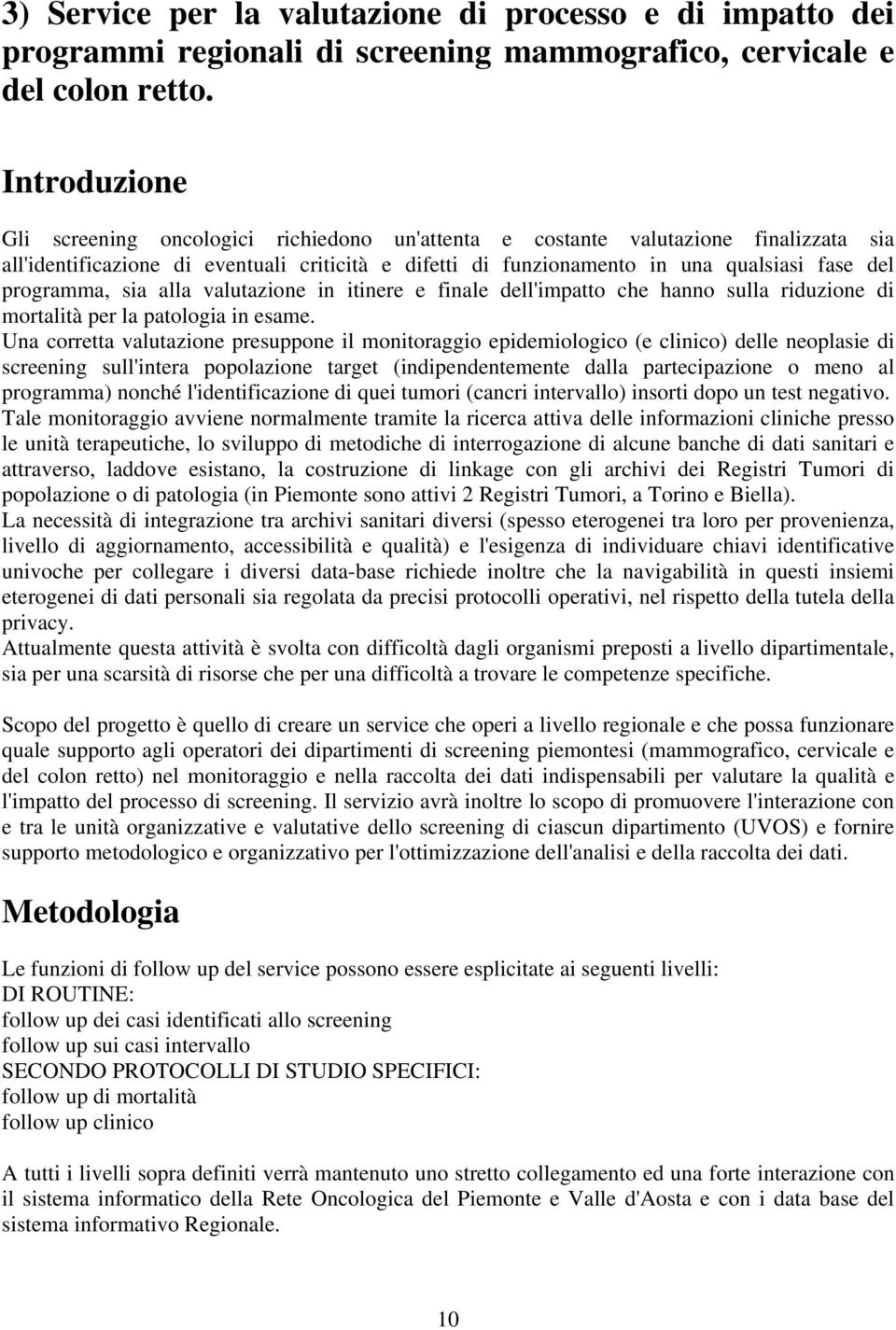 3) Service per la valutazione di processo e di impatto dei programmi regionali di screening mammografico, cervicale e del colon retto.

Introduzione

Gli screening oncologici richiedono un'attenta e costante valutazione finalizzata sia all'identificazione di eventuali criticità e difetti di funzionamento in una qualsiasi fase del programma, sia alla valutazione in itinere e finale dell'impatto che hanno sulla riduzione di mortalità per la patologia in esame.
Una corretta valutazione presuppone il monitoraggio epidemiologico (e clinico) delle neoplasie di screening sull'intera popolazione target (indipendentemente dalla partecipazione o meno al programma) nonché l'identificazione di quei tumori (cancri intervallo) insorti dopo un test negativo.
Tale monitoraggio avviene normalmente tramite la ricerca attiva delle informazioni cliniche presso le unità terapeutiche, lo sviluppo di metodiche di interrogazione di alcune banche di dati sanitari e attraverso, laddove esistano, la costruzione di linkage con gli archivi dei Registri Tumori di popolazione o di patologia (in Piemonte sono attivi 2 Registri Tumori, a Torino e Biella).
La necessità di integrazione tra archivi sanitari diversi (spesso eterogenei tra loro per provenienza, livello di aggiornamento, accessibilità e qualità) e l'esigenza di individuare chiavi identificative univoche per collegare i diversi data-base richiede inoltre che la navigabilità in questi insiemi eterogenei di dati personali sia regolata da precisi protocolli operativi, nel rispetto della tutela della privacy.
Attualmente questa attività è svolta con difficoltà dagli organismi preposti a livello dipartimentale, sia per una scarsità di risorse che per una difficoltà a trovare le competenze specifiche.

Scopo del progetto è quello di creare un service che operi a livello regionale e che possa funzionare quale supporto agli operatori dei dipartimenti di screening piemontesi (mammografico, cervicale e del colon retto) nel monitoraggio e nella raccolta dei dati indispensabili per valutare la qualità e l'impatto del processo di screening. Il servizio avrà inoltre lo scopo di promuovere l'interazione con e tra le unità organizzative e valutative dello screening di ciascun dipartimento (UVOS) e fornire supporto metodologico e organizzativo per l'ottimizzazione dell'analisi e della raccolta dei dati.

Metodologia

Le funzioni di follow up del service possono essere esplicitate ai seguenti livelli:
DI ROUTINE:
follow up dei casi identificati allo screening
follow up sui casi intervallo
SECONDO PROTOCOLLI DI STUDIO SPECIFICI:
follow up di mortalità
follow up clinico

A tutti i livelli sopra definiti verrà mantenuto uno stretto collegamento ed una forte interazione con il sistema informatico della Rete Oncologica del Piemonte e Valle d'Aosta e con i data base del sistema informativo Regionale.

10